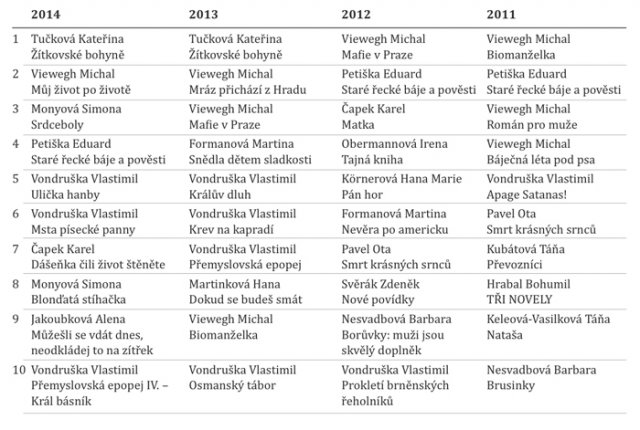 |  | 2014 | 2013 | 2012 | 2011 |
|---|---|---|---|---|
| 1 | Tučková Kateřina Žítkovské bohyně | Tučková Kateřina Žítkovské bohyně | Viewegh Michal Mafie v Praze | Viewegh Michal Biomanželka |
| 2 | Viewegh Michal Můj život po životě | Viewegh Michal Mráz přichází z Hradu | Petiška Eduard Staré řecké báje a pověsti | Petiška Eduard Staré řecké báje a pověsti |
| 3 | Monyová Simona Srdceboly | Viewegh Michal Mafie v Praze | Čapek Karel Matka | Viewegh Michal Román pro muže |
| 4 | Petiška Eduard Staré řecké báje a pověsti | Formanová Martina Snědla dětem sladkosti | Obermannová Irena Tajná kniha | Viewegh Michal Báječná léta pod psa |
| 5 | Vondruška Vlastimil Ulička hanby | Vondruška Vlastimil Králův dluh | Körnerová Hana Marie Pán hor | Vondruška Vlastimil Apage Satanas! |
| 6 | Vondruška Vlastimil Msta písecké panny | Vondruška Vlastimil Krev na kapradí | Formanová Martina Nevěra po americku | Pavel Ota Smrt krásných srnců |
| 7 | Čapek Karel Dášeňka čili život štěněte | Vondruška Vlastimil Přemyslovská epopej | Pavel Ota Smrt krásných srnců | Kubátová Táňa Převozníci |
| 8 | Monyová Simona Blonďatá stíhačka | Martinková Hana Dokud se budeš smát | Svěrák Zdeněk Nové povídky | Hrabal Bohumil TŘI NOVELY |
| 9 | Jakoubková Alena Můžešli se vdát dnes, neodkládej to na zítřek | Viewegh Michal Biomanželka | Nesvadbová Barbara Borůvky: muži jsou skvělý doplněk | Keleová-Vasilková Táňa Nataša |
| 10 | Vondruška Vlastimil Přemyslovská epopej IV. – Král básník | Vondruška Vlastimil Osmanský tábor | Vondruška Vlastimil Prokletí brněnských řeholníků | Nesvadbová Barbara Brusinky |